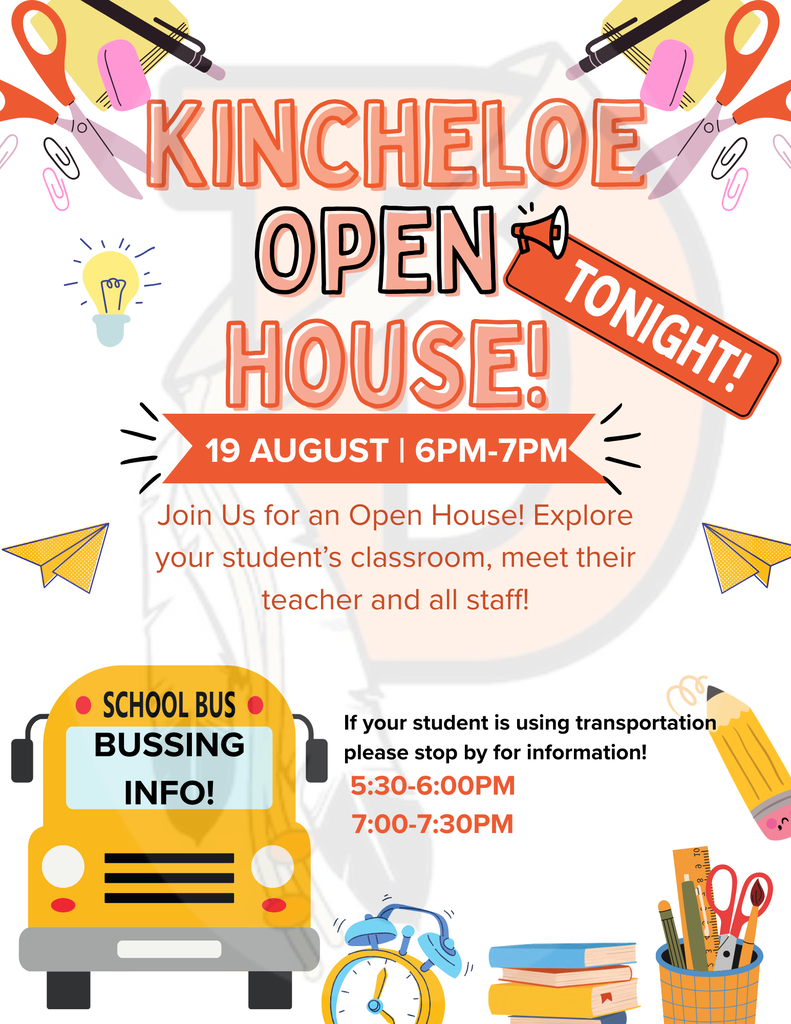 KINCHELOE OPEN HOUSE!

TONIGHT!

19 AUGUST | 6PM-7PM

Join Us for an Open House! Explore your student's classroom, meet their teacher and all staff!

SCHOOL BUS

BUSSING INFO!

If your student is using transportation please stop by for information!

5:30-6:00PM

7:00-7:30PM